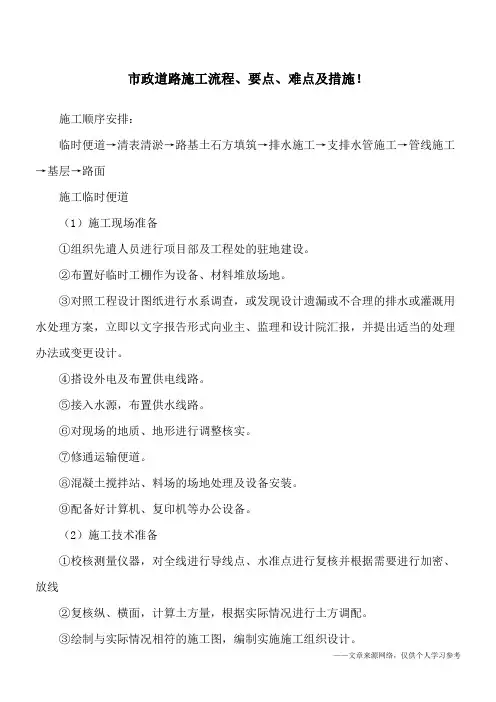 市政道路施工流程、要点、难点及措施！

施工顺序安排：

临时便道→清表清淤→路基土石方填筑→排水施工→支排水管施工→管线施工→基层→路面

施工临时便道

（1）施工现场准备

①组织先遣人员进行项目部及工程处的驻地建设。

②布置好临时工棚作为设备、材料堆放场地。

③对照工程设计图纸进行水系调查，或发现设计遗漏或不合理的排水或灌溉用水处理方案，立即以文字报告形式向业主、监理和设计院汇报，并提出适当的处理办法或变更设计。

④搭设外电及布置供电线路。

⑤接入水源，布置供水线路。

⑥对现场的地质、地形进行调整核实。

⑦修通运输便道。

⑧混凝土搅拌站、料场的场地处理及设备安装。

⑨配备好计算机、复印机等办公设备。

（2）施工技术准备

①校核测量仪器，对全线进行导线点、水准点进行复核并根据需要进行加密、放线

②复核纵、横面，计算土方量，根据实际情况进行土方调配。

③绘制与实际情况相符的施工图，编制实施施工组织设计。

——文章来源网络，仅供个人学习参考